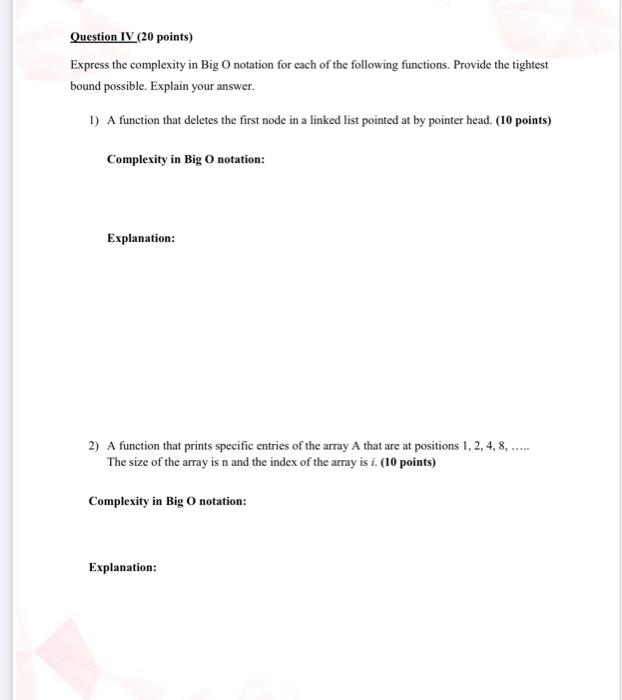 Question IV (20 points)

Express the complexity in Big O notation for each of the following functions. Provide the tightest bound possible. Explain your answer.

1) A function that deletes the first node in a linked list pointed at by pointer head. (10 points)

Complexity in Big O notation:

Explanation:

2) A function that prints specific entries of the array A that are at positions 1, 2, 4, 8, ..... The size of the array is n and the index of the array is $i$. (10 points)

Complexity in Big O notation:

Explanation: